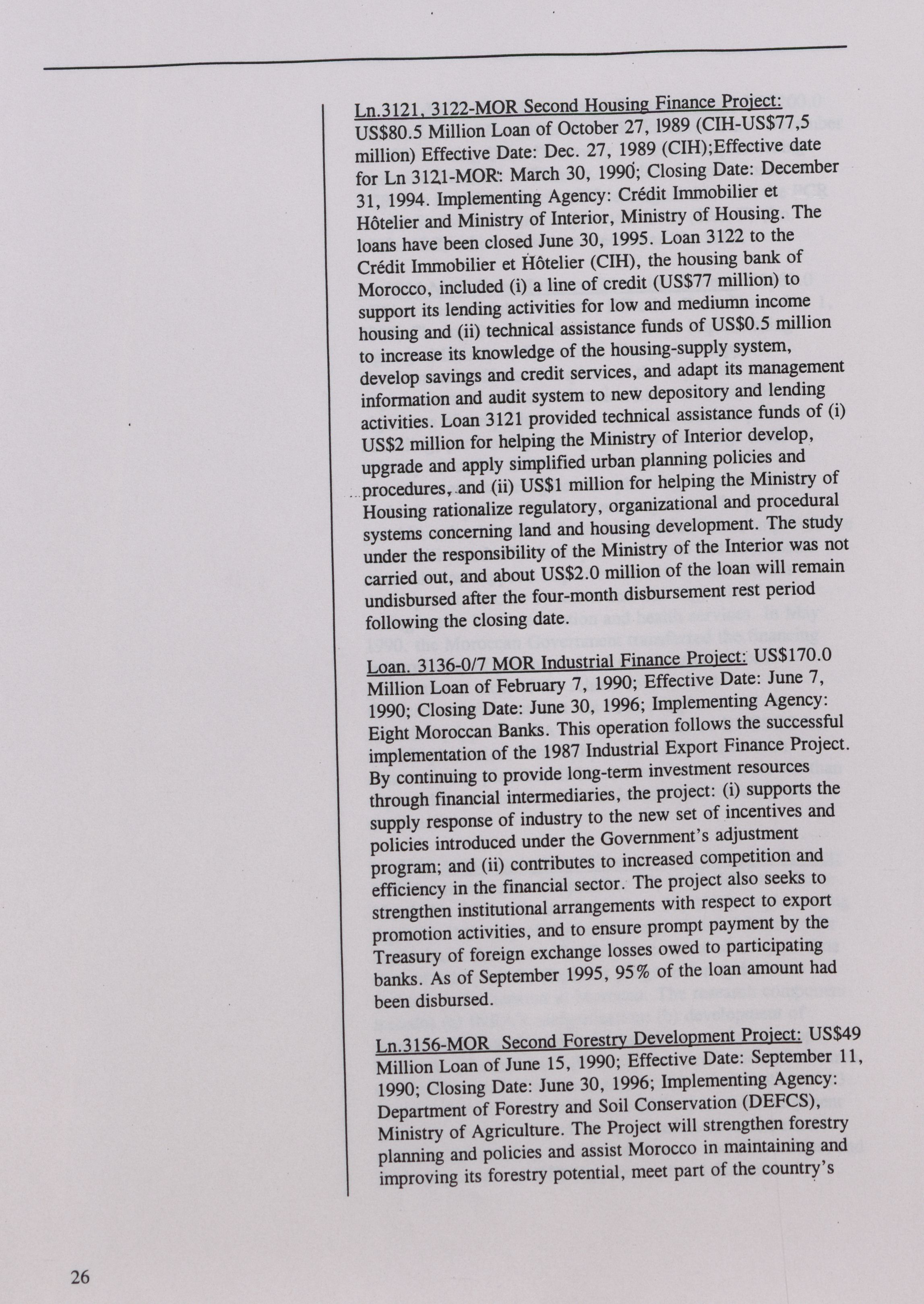 Ln.3121, 3122-MOR Second Housing Finance Project: US$80.5 Million Loan of October 27, 1989 (CIH-US$77,5 million) Effective Date: Dec. 27, 1989 (CIH);Effective date for Ln 3121-MOR: March 30, 1990; Closing Date: December 31, 1994. Implementing Agency: Crédit Immobilier et Hôtelier and Ministry of Interior, Ministry of Housing. The loans have been closed June 30, 1995. Loan 3122 to the Crédit Immobilier et Hôtelier (CIH), the housing bank of Morocco, included (i) a line of credit (US$77 million) to support its lending activities for low and mediumn income housing and (ii) technical assistance funds of US$0.5 million to increase its knowledge of the housing-supply system, develop savings and credit services, and adapt its management information and audit system to new depository and lending activities. Loan 3121 provided technical assistance funds of (i) US$2 million for helping the Ministry of Interior develop, upgrade and apply simplified urban planning policies and procedures, and (ii) US$1 million for helping the Ministry of Housing rationalize regulatory, organizational and procedural systems concerning land and housing development. The study under the responsibility of the Ministry of the Interior was not carried out, and about US$2.0 million of the loan will remain undisbursed after the four-month disbursement rest period following the closing date.

Loan. 3136-0/7 MOR Industrial Finance Project: US$170.0 Million Loan of February 7, 1990; Effective Date: June 7, 1990; Closing Date: June 30, 1996; Implementing Agency: Eight Moroccan Banks. This operation follows the successful implementation of the 1987 Industrial Export Finance Project. By continuing to provide long-term investment resources through financial intermediaries, the project: (i) supports the supply response of industry to the new set of incentives and policies introduced under the Government's adjustment program; and (ii) contributes to increased competition and efficiency in the financial sector. The project also seeks to strengthen institutional arrangements with respect to export promotion activities, and to ensure prompt payment by the Treasury of foreign exchange losses owed to participating banks. As of September 1995, 95% of the loan amount had been disbursed.

Ln.3156-MOR Second Forestry Development Project: US$49 Million Loan of June 15, 1990; Effective Date: September 11, 1990; Closing Date: June 30, 1996; Implementing Agency: Department of Forestry and Soil Conservation (DEFCS), Ministry of Agriculture. The Project will strengthen forestry planning and policies and assist Morocco in maintaining and improving its forestry potential, meet part of the country's

26